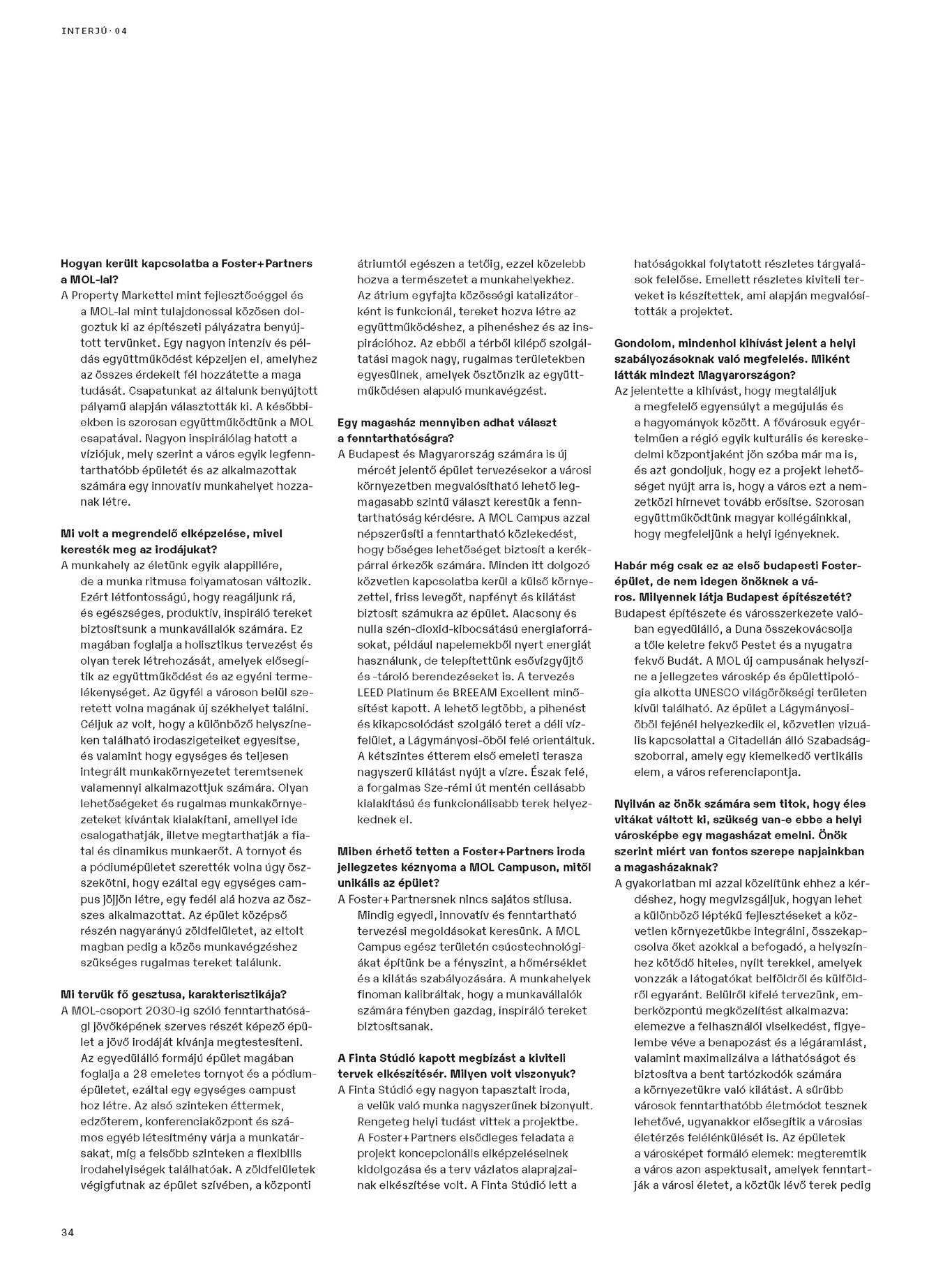 INTERJÚ · 04

Hogyan került kapcsolatba a Foster+Partners a MOL-lal?
A Property Markettel mint fejlesztőcéggel és a MOL-lal mint tulajdonossal közösen dolgoztuk ki az építészeti pályázatra benyújtott tervünket. Egy nagyon intenzív és példás együttműködést képzeljen el, amelyhez az összes érdekelt fél hozzátette a maga tudását. Csapatunkat az általunk benyújtott pályamű alapján választották ki. A későbbiekben is szorosan együttműködtünk a MOL csapatával. Nagyon inspirálólag hatott a víziójuk, mely szerint a város egyik legfenntarthatóbb épületét és az alkalmazottak számára egy innovatív munkahelyet hozzanak létre.

Mi volt a megrendelő elképzelése, mivel keresték meg az irodájukat?
A munkahely az életünk egyik alappillére, de a munka ritmusa folyamatosan változik. Ezért létfontosságú, hogy reagáljunk rá, és egészséges, produktív, inspiráló tereket biztosítsunk a munkavállalók számára. Ez magában foglalja a holisztikus tervezést és olyan terek létrehozását, amelyek elősegítik az együttműködést és az egyéni termelékenységet. Az ügyfél a városon belül szeretett volna magának új székhelyet találni. Céljuk az volt, hogy a különböző helyszíneken található irodaszigeteiket egyesítse, és valamint hogy egységes és teljesen integrált munkakörnyezetet teremtsenek valamennyi alkalmazottjuk számára. Olyan lehetőségeket és rugalmas munkakörnyezeteket kívántak kialakítani, amellyel ide csalogathatják, illetve megtarthatják a fiatal és dinamikus munkaerőt. A tornyot és a pódiumépületet szerették volna úgy összekötni, hogy ezáltal egy egységes campus jöjjön létre, egy fedél alá hozva az összes alkalmazottat. Az épület középső részén nagyarányú zöldfelületet, az eltolt magban pedig a közös munkavégzéshez szükséges rugalmas tereket találunk.

Mi tervük fő gesztusa, karakterisztikája?
A MOL-csoport 2030-ig szóló fenntarthatósági jövőképének szerves részét képező épület a jövő irodáját kívánja megtestesíteni. Az egyedülálló formájú épület magában foglalja a 28 emeletes tornyot és a pódiumépületet, ezáltal egy egységes campust hoz létre. Az alsó szinteken éttermek, edzőterem, konferenciaközpont és számos egyéb létesítmény várja a munkatársakat, míg a felsőbb szinteken a flexibilis irodahelyiségek találhatóak. A zöldfelületek végigfutnak az épület szívében, a központi átriumtól egészen a tetőig, ezzel közelebb hozva a természetet a munkahelyekhez. Az átrium egyfajta közösségi katalizátorként is funkcionál, tereket hozva létre az együttműködéshez, a pihenéshez és az inspirációhoz. Az ebből a térből kilépő szolgáltatási magok nagy, rugalmas területekben egyesülnek, amelyek ösztönzik az együttműködésen alapuló munkavégzést.

Egy magasház mennyiben adhat választ a fenntarthatóságra?
A Budapest és Magyarország számára is új mércét jelentő épület tervezésekor a városi környezetben megvalósítható lehető legmagasabb szintű választ kerestük a fenntarthatóság kérdésre. A MOL Campus azzal népszerűsíti a fenntartható közlekedést, hogy bőséges lehetőséget biztosít a kerékpárral érkezők számára. Minden itt dolgozó közvetlen kapcsolatba kerül a külső környezettel, friss levegőt, napfényt és kilátást biztosít számukra az épület. Alacsony és nulla szén-dioxid-kibocsátású energiaforrásokat, például napelemekből nyert energiát használunk, de telepítettünk esővízgyűjtő és -tároló berendezéseket is. A tervezés LEED Platinum és BREEAM Excellent minősítést kapott. A lehető legtöbb, a pihenést és kikapcsolódást szolgáló teret a déli vízfelület, a Lágymányosi-öböl felé orientáltuk. A kétszintes étterem első emeleti terasza nagyszerű kilátást nyújt a vízre. Észak felé, a forgalmas Sze-rémi út mentén cellásabb kialakítású és funkcionálisabb terek helyezkednek el.

Miben érhető tetten a Foster+Partners iroda jellegzetes kéznyoma a MOL Campuson, mitől unikális az épület?
A Foster+Partnersnek nincs sajátos stílusa. Mindig egyedi, innovatív és fenntartható tervezési megoldásokat keresünk. A MOL Campus egész területén csúcstechnológiákat építünk be a fényszint, a hőmérséklet és a kilátás szabályozására. A munkahelyek finoman kalibráltak, hogy a munkavállalók számára fényben gazdag, inspiráló tereket biztosítsanak.

A Finta Stúdió kapott megbízást a kiviteli tervek elkészítésér. Milyen volt viszonyuk?
A Finta Stúdió egy nagyon tapasztalt iroda, a velük való munka nagyszerűnek bizonyult. Rengeteg helyi tudást vittek a projektbe. A Foster+Partners elsődleges feladata a projekt koncepcionális elképzeléseinek kidolgozása és a terv vázlatos alaprajzainak elkészítése volt. A Finta Stúdió lett a hatóságokkal folytatott részletes tárgyalások felelőse. Emellett részletes kiviteli terveket is készítettek, ami alapján megvalósították a projektet.

Gondolom, mindenhol kihívást jelent a helyi szabályozásoknak való megfelelés. Miként látták mindezt Magyarországon?
Az jelentette a kihívást, hogy megtaláljuk a megfelelő egyensúlyt a megújulás és a hagyományok között. A fővárosuk egyértelműen a régió egyik kulturális és kereskedelmi központjaként jön szóba már ma is, és azt gondoljuk, hogy ez a projekt lehetőséget nyújt arra is, hogy a város ezt a nemzetközi hírnevet tovább erősítse. Szorosan együttműködtünk magyar kollégáinkkal, hogy megfeleljünk a helyi igényeknek.

Habár még csak ez az első budapesti Foster-épület, de nem idegen önöknek a város. Milyennek látja Budapest építészetét?
Budapest építészete és városszerkezete valóban egyedülálló, a Duna összekovácsolja a tőle keletre fekvő Pestet és a nyugatra fekvő Budát. A MOL új campusának helyszíne a jellegzetes városkép és épülettipológia alkotta UNESCO világörökségi területen kívül található. Az épület a Lágymányosi-öböl fejénél helyezkedik el, közvetlen vizuális kapcsolattal a Citadellán álló Szabadság-szoborral, amely egy kiemelkedő vertikális elem, a város referenciapontja.

Nyilván az önök számára sem titok, hogy éles vitákat váltott ki, szükség van-e ebbe a helyi városképbe egy magasházat emelni. Önök szerint miért van fontos szerepe napjainkban a magasházaknak?
A gyakorlatban mi azzal közelítünk ehhez a kérdéshez, hogy megvizsgáljuk, hogyan lehet a különböző léptékű fejlesztéseket a közvetlen környezetükbe integrálni, összekapcsolva őket azokkal a befogadó, a helyszínhez kötődő hiteles, nyílt terekkel, amelyek vonzzák a látogatókat belföldről és külföldről egyaránt. Belülről kifelé tervezünk, emberközpontú megközelítést alkalmazva: elemezve a felhasználói viselkedést, figyelembe véve a benapozást és a légáramlást, valamint maximalizálva a láthatóságot és biztosítva a bent tartózkodók számára a környezetükre való kilátást. A sűrűbb városok fenntarthatóbb életmódot tesznek lehetővé, ugyanakkor elősegítik a városias életérzés felélénkülését is. Az épületek a városképet formáló elemek: megteremtik a város azon aspektusait, amelyek fenntartják a városi életet, a köztük lévő terek pedig

34